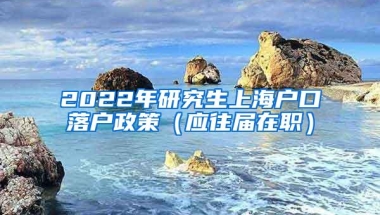 2022年研究生上海户口落户政策（应往届在职）